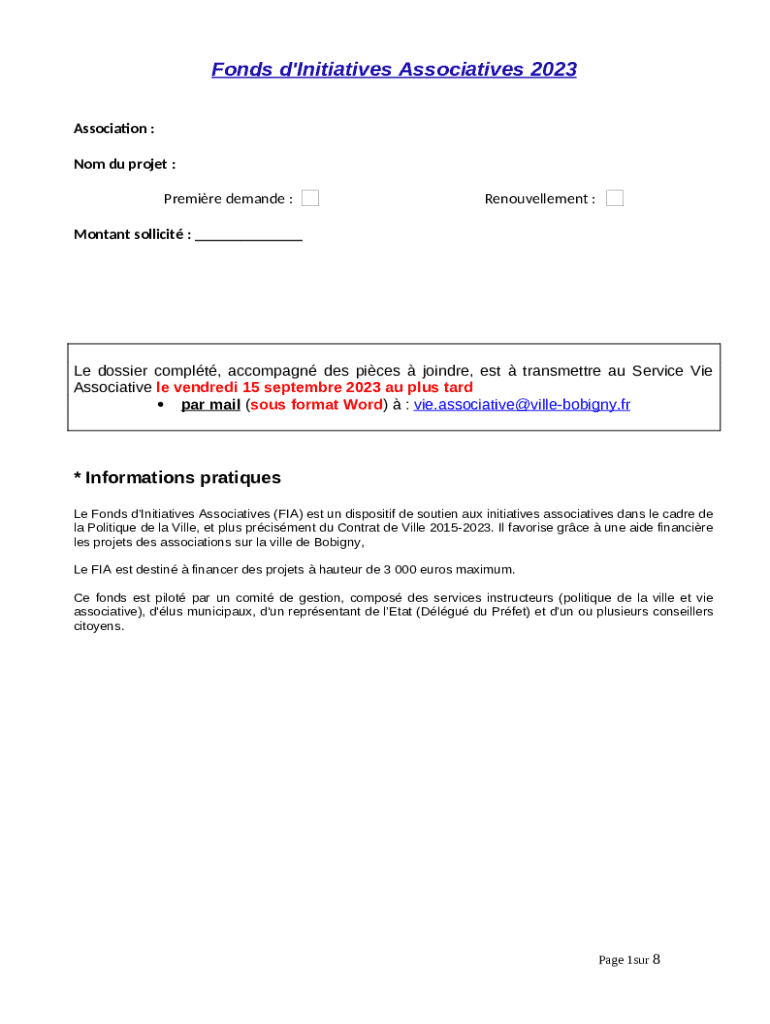 Fonds d'Initiatives Associatives 2023

Association :

Nom du projet :

Première demande :

Renouvellement :

Montant sollicité : _______________

Le dossier complété, accompagné des pièces à joindre, est à transmettre au Service Vie Associative le vendredi 15 septembre 2023 au plus tard

• par mail (sous format Word) à : vie.associative@ville-bobigny.fr

* Informations pratiques

Le Fonds d'Initiatives Associatives (FIA) est un dispositif de soutien aux initiatives associatives dans le cadre de la Politique de la Ville, et plus précisément du Contrat de Ville 2015-2023. Il favorise grâce à une aide financière les projets des associations sur la ville de Bobigny,

Le FIA est destiné à financer des projets à hauteur de 3 000 euros maximum.

Ce fonds est piloté par un comité de gestion, composé des services instructeurs (politique de la ville et vie associative), d'élus municipaux, d'un représentant de l'Etat (Délégué du Préfet) et d'un ou plusieurs conseillers citoyens.

Page 1sur 8